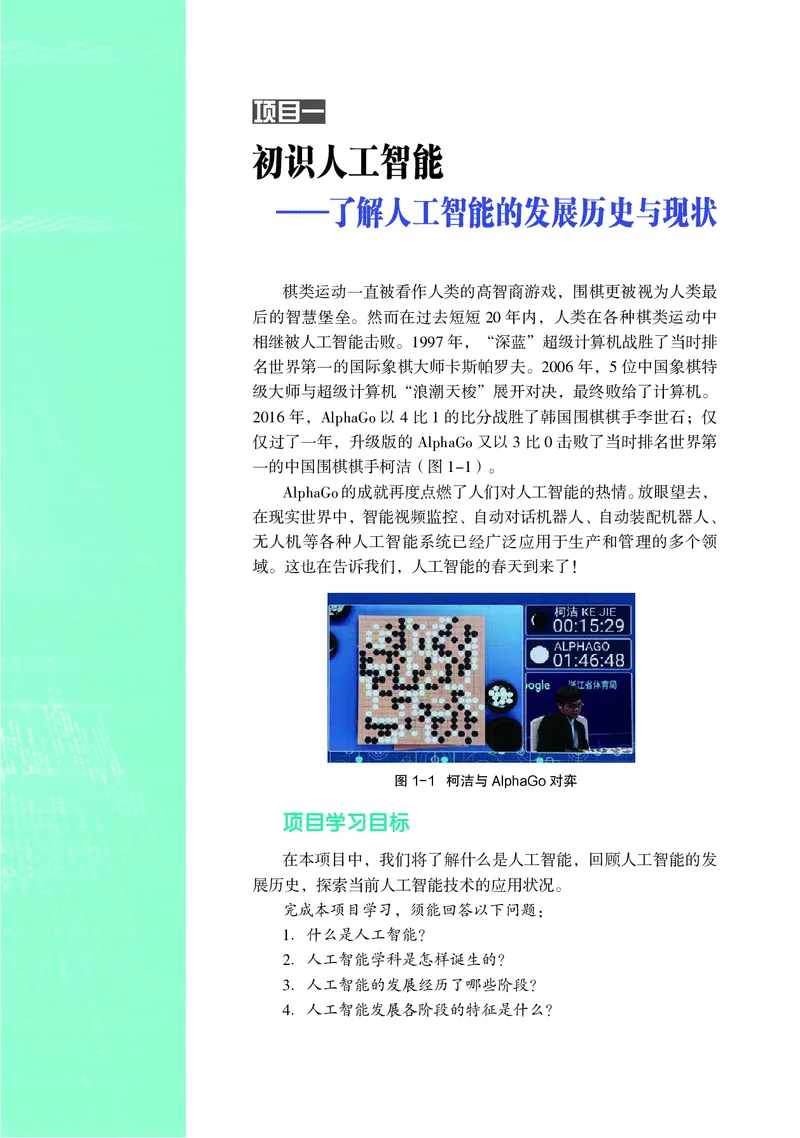 项目一

初识人工智能

——了解人工智能的发展历史与现状

棋类运动一直被看作人类的高智商游戏，围棋更被视为人类最后的智慧堡垒。然而在过去短短 20 年内，人类在各种棋类运动中相继被人工智能击败。1997 年，“深蓝”超级计算机战胜了当时排名世界第一的国际象棋大师卡斯帕罗夫。2006 年，5 位中国象棋特级大师与超级计算机“浪潮天梭”展开对决，最终败给了计算机。2016 年，AlphaGo 以 4 比 1 的比分战胜了韩国围棋棋手李世石；仅仅过了一年，升级版的 AlphaGo 又以 3 比 0 击败了当时排名世界第一的中国围棋棋手柯洁（图 1-1）。

AlphaGo 的成就再度点燃了人们对人工智能的热情。放眼望去，在现实世界中，智能视频监控、自动对话机器人、自动装配机器人、无人机等各种人工智能系统已经广泛应用于生产和管理的多个领域。这也在告诉我们，人工智能的春天到来了！

柯洁 KE JIE
00:15:29
ALPHAGO
01:46:48
ogle
浙江省体育局

图 1-1 柯洁与 AlphaGo 对弈

项目学习目标

在本项目中，我们将了解什么是人工智能，回顾人工智能的发展历史，探索当前人工智能技术的应用状况。

完成本项目学习，须能回答以下问题：
1. 什么是人工智能？
2. 人工智能学科是怎样诞生的？
3. 人工智能的发展经历了哪些阶段？
4. 人工智能发展各阶段的特征是什么？